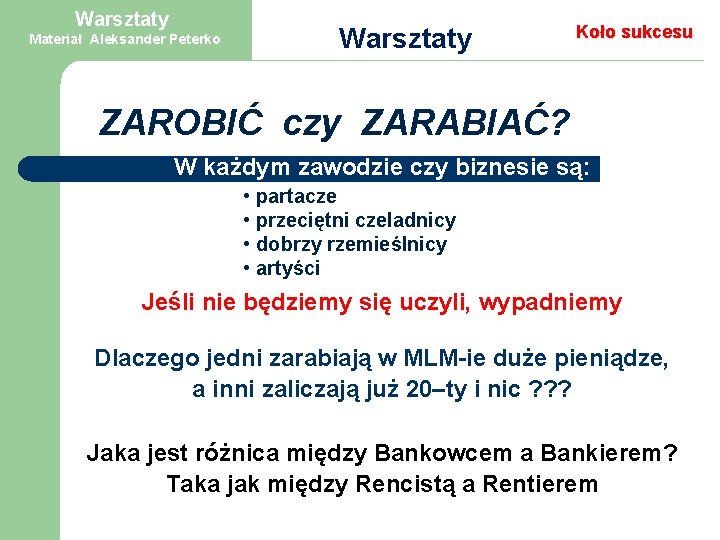 Warsztaty
Materiał Aleksander Peterko

Warsztaty

Koło sukcesu

ZAROBIĆ czy ZARABIAĆ?

W każdym zawodzie czy biznesie są:
• partacze
• przeciętni czeladnicy
• dobrzy rzemieślnicy
• artyści

Jeśli nie będziemy się uczyli, wypadniemy

Dlaczego jedni zarabiają w MLM-ie duże pieniądze, a inni zaliczają już 20–ty i nic ???

Jaka jest różnica między Bankowcem a Bankierem?
Taka jak między Rencistą a Rentierem